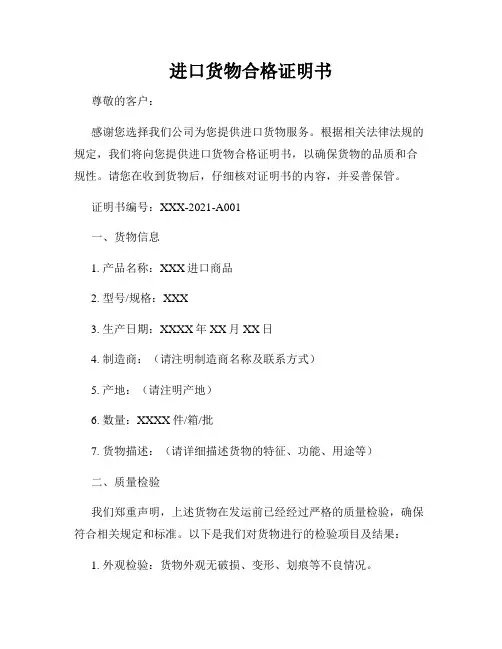 进口货物合格证明书

尊敬的客户：

感谢您选择我们公司为您提供进口货物服务。根据相关法律法规的规定，我们将向您提供进口货物合格证明书，以确保货物的品质和合规性。请您在收到货物后，仔细核对证明书的内容，并妥善保管。

证明书编号：XXX-2021-A001

一、货物信息

1. 产品名称：XXX 进口商品

2. 型号/规格：XXX

3. 生产日期：XXXX 年 XX 月 XX 日

4. 制造商：（请注明制造商名称及联系方式）

5. 产地：（请注明产地）

6. 数量：XXXX 件/箱/批

7. 货物描述：（请详细描述货物的特征、功能、用途等）

二、质量检验

我们郑重声明，上述货物在发运前已经经过严格的质量检验，确保符合相关规定和标准。以下是我们对货物进行的检验项目及结果：

1. 外观检验：货物外观无破损、变形、划痕等不良情况。